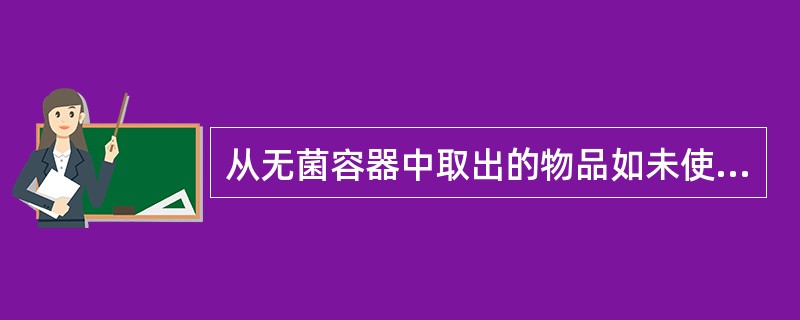 从无菌容器中取出的物品如未使...